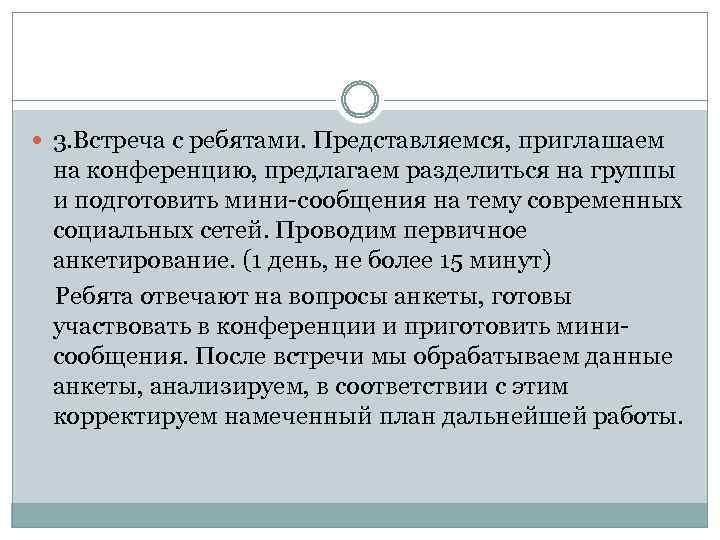 3.Встреча с ребятами. Представляемся, приглашаем на конференцию, предлагаем разделиться на группы и подготовить мини-сообщения на тему современных социальных сетей. Проводим первичное анкетирование. (1 день, не более 15 минут)

Ребята отвечают на вопросы анкеты, готовы участвовать в конференции и приготовить мини-сообщения. После встречи мы обрабатываем данные анкеты, анализируем, в соответствии с этим корректируем намеченный план дальнейшей работы.